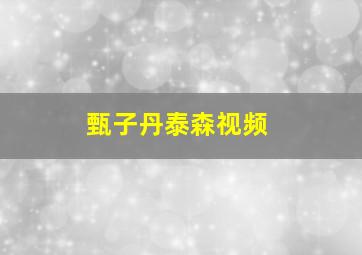 甄子丹泰森视频